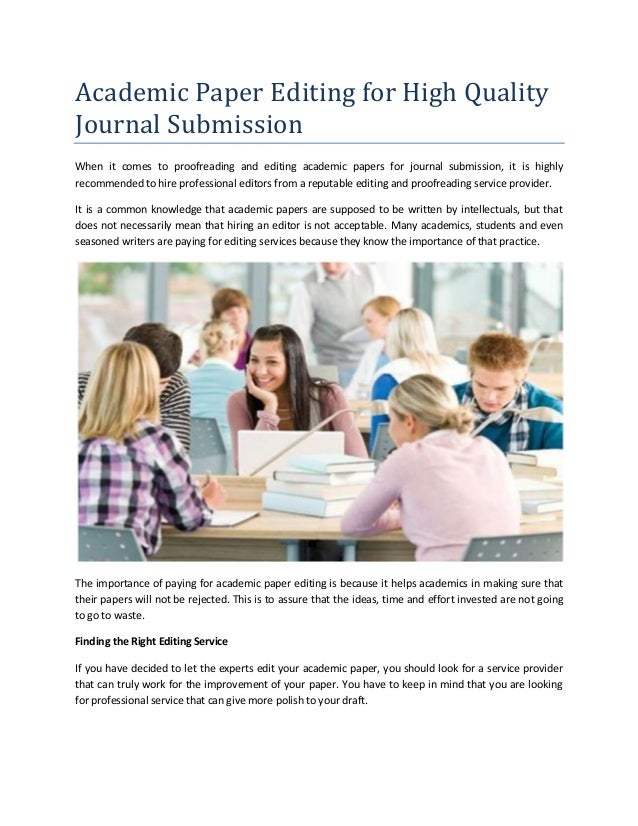 Academic Paper Editing for High Quality Journal Submission

When it comes to proofreading and editing academic papers for journal submission, it is highly recommended to hire professional editors from a reputable editing and proofreading service provider.

It is a common knowledge that academic papers are supposed to be written by intellectuals, but that does not necessarily mean that hiring an editor is not acceptable. Many academics, students and even seasoned writers are paying for editing services because they know the importance of that practice.

The importance of paying for academic paper editing is because it helps academics in making sure that their papers will not be rejected. This is to assure that the ideas, time and effort invested are not going to go to waste.

Finding the Right Editing Service

If you have decided to let the experts edit your academic paper, you should look for a service provider that can truly work for the improvement of your paper. You have to keep in mind that you are looking for professional service that can give more polish to your draft.